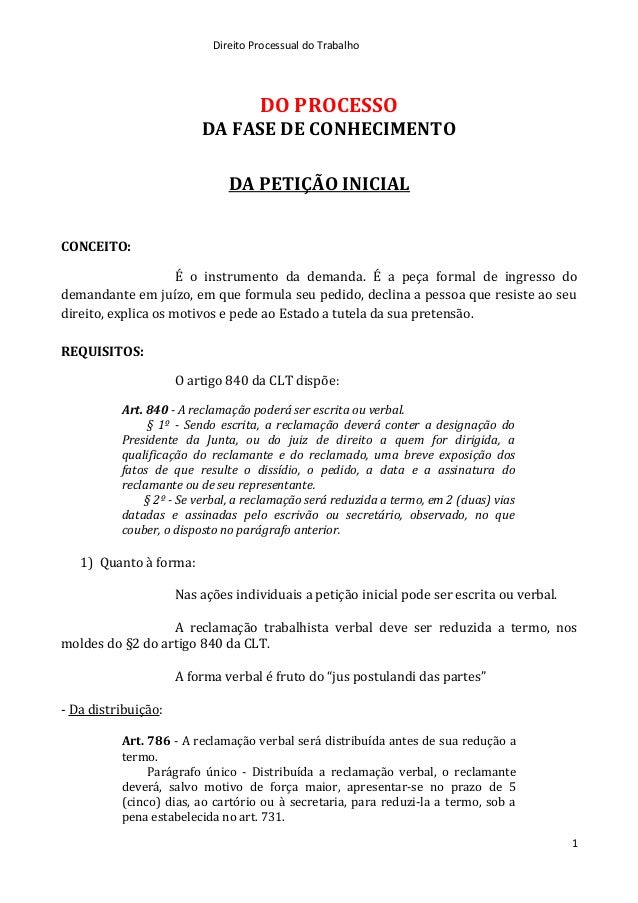 Direito Processual do Trabalho

DO PROCESSO
DA FASE DE CONHECIMENTO

DA PETIÇÃO INICIAL

CONCEITO:

É o instrumento da demanda. É a peça formal de ingresso do demandante em juízo, em que formula seu pedido, declina a pessoa que resiste ao seu direito, explica os motivos e pede ao Estado a tutela da sua pretensão.

REQUISITOS:

O artigo 840 da CLT dispõe:

Art. 840 - A reclamação poderá ser escrita ou verbal.
§ 1º - Sendo escrita, a reclamação deverá conter a designação do Presidente da Junta, ou do juiz de direito a quem for dirigida, a qualificação do reclamante e do reclamado, uma breve exposição dos fatos de que resulte o dissídio, o pedido, a data e a assinatura do reclamante ou de seu representante.
§ 2º - Se verbal, a reclamação será reduzida a termo, em 2 (duas) vias datadas e assinadas pelo escrivão ou secretário, observado, no que couber, o disposto no parágrafo anterior.

1) Quanto à forma:

Nas ações individuais a petição inicial pode ser escrita ou verbal.

A reclamação trabalhista verbal deve ser reduzida a termo, nos moldes do §2 do artigo 840 da CLT.

A forma verbal é fruto do "jus postulandi das partes"

- Da distribuição:

Art. 786 - A reclamação verbal será distribuída antes de sua redução a termo.
Parágrafo único - Distribuída a reclamação verbal, o reclamante deverá, salvo motivo de força maior, apresentar-se no prazo de 5 (cinco) dias, ao cartório ou à secretaria, para reduzi-la a termo, sob a pena estabelecida no art. 731.

1